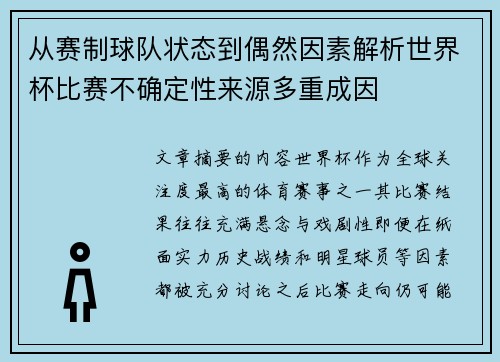 从赛制球队状态到偶然因素解析世界杯比赛不确定性来源多重成因

文章摘要的内容世界杯作为全球关注度最高的体育赛事之一其比赛结果往往充满悬念与戏剧性即便在纸面实力历史战绩和明星球员等因素都被充分讨论之后比赛走向仍可能